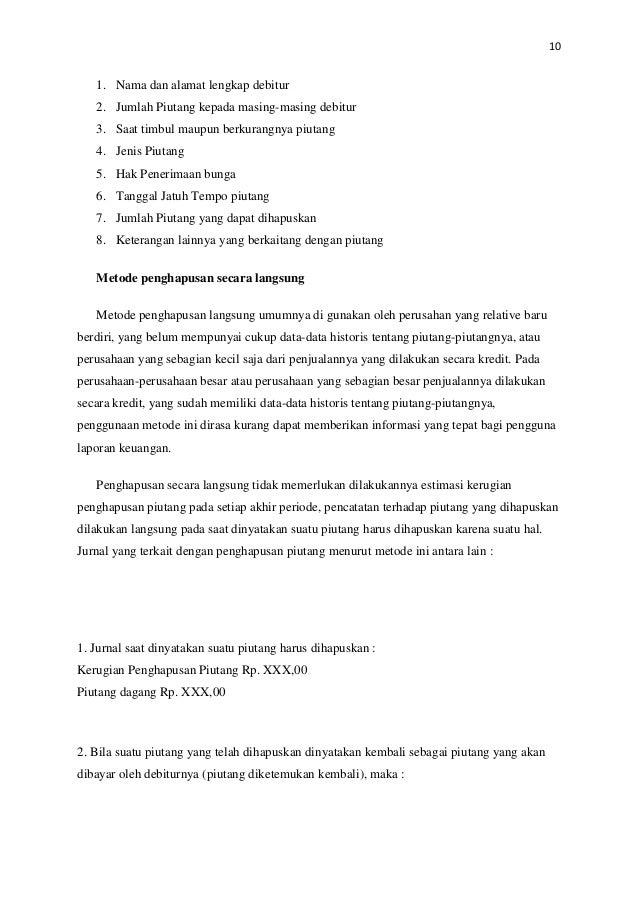 10

1. Nama dan alamat lengkap debitur
2. Jumlah Piutang kepada masing-masing debitur
3. Saat timbul maupun berkurangnya piutang
4. Jenis Piutang
5. Hak Penerimaan bunga
6. Tanggal Jatuh Tempo piutang
7. Jumlah Piutang yang dapat dihapuskan
8. Keterangan lainnya yang berkaitang dengan piutang

Metode penghapusan secara langsung

Metode penghapusan langsung umumnya di gunakan oleh perusahan yang relative baru berdiri, yang belum mempunyai cukup data-data historis tentang piutang-piutangnya, atau perusahaan yang sebagian kecil saja dari penjualannya yang dilakukan secara kredit. Pada perusahaan-perusahaan besar atau perusahaan yang sebagian besar penjualannya dilakukan secara kredit, yang sudah memiliki data-data historis tentang piutang-piutangnya, penggunaan metode ini dirasa kurang dapat memberikan informasi yang tepat bagi pengguna laporan keuangan.

Penghapusan secara langsung tidak memerlukan dilakukannya estimasi kerugian penghapusan piutang pada setiap akhir periode, pencatatan terhadap piutang yang dihapuskan dilakukan langsung pada saat dinyatakan suatu piutang harus dihapuskan karena suatu hal. Jurnal yang terkait dengan penghapusan piutang menurut metode ini antara lain :

1. Jurnal saat dinyatakan suatu piutang harus dihapuskan :
Kerugian Penghapusan Piutang Rp. XXX,00
Piutang dagang Rp. XXX,00

2. Bila suatu piutang yang telah dihapuskan dinyatakan kembali sebagai piutang yang akan dibayar oleh debiturnya (piutang diketemukan kembali), maka :